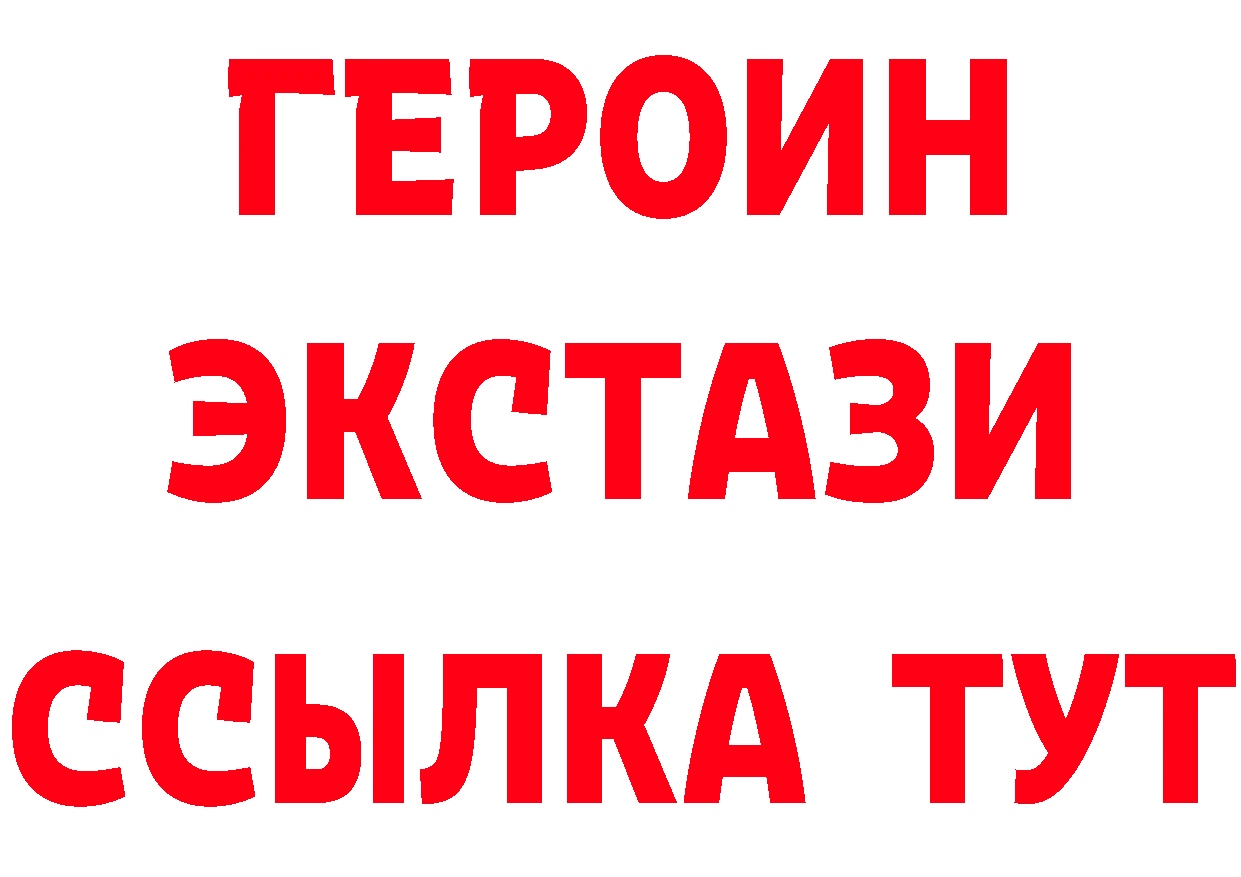 ГЕРОИН
ЭКСТАЗИ
ССЫЛКА ТУТ